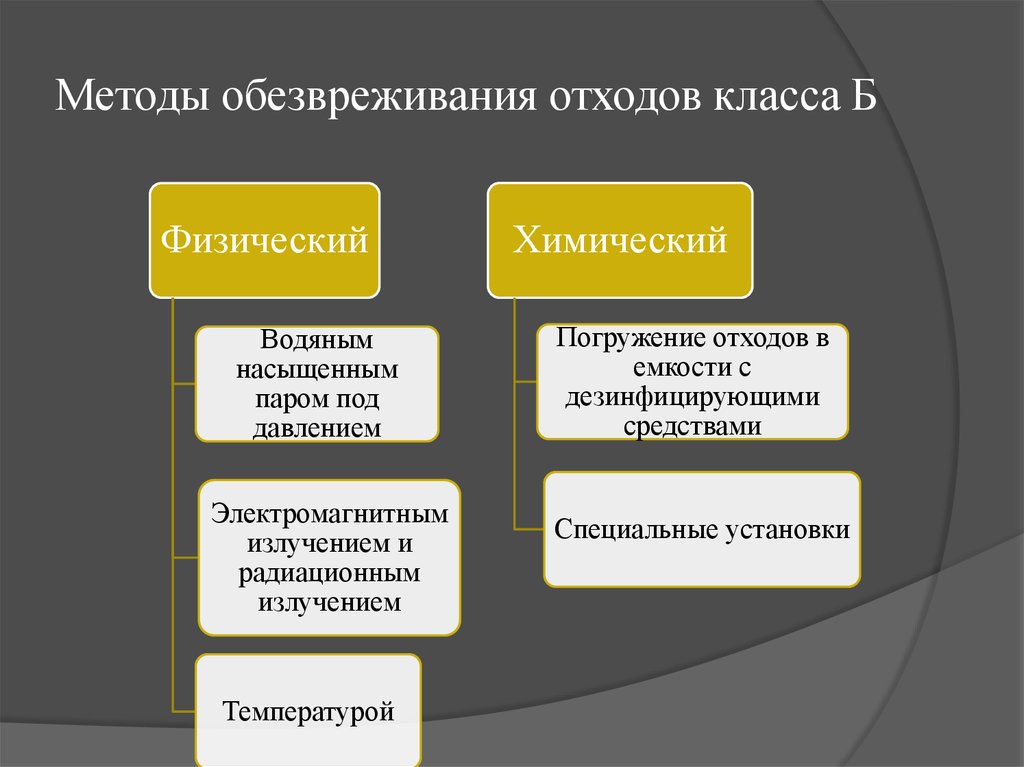 Методы обезвреживания отходов класса Б

Физический

Водяным насыщенным паром под давлением

Электромагнитным излучением и радиационным излучением

Температурой

Химический

Погружение отходов в емкости с дезинфицирующими средствами

Специальные установки